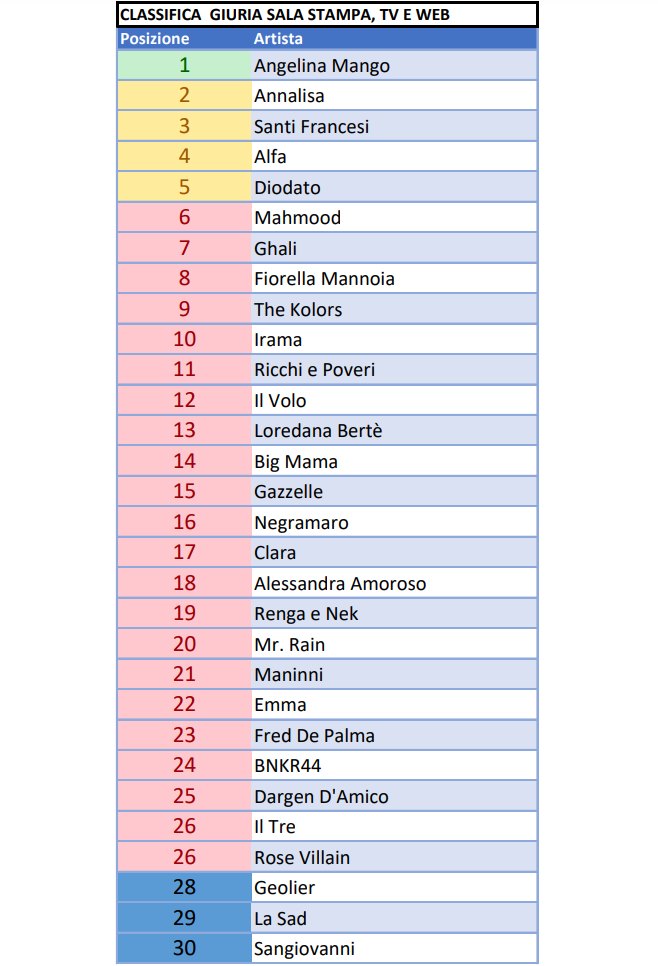 CLASSIFICA GIURIA SALA STAMPA, TV E WEB

| Posizione | Artista |
|---|---|
| 1 | Angelina Mango |
| 2 | Annalisa |
| 3 | Santi Francesi |
| 4 | Alfa |
| 5 | Diodato |
| 6 | Mahmood |
| 7 | Ghali |
| 8 | Fiorella Mannoia |
| 9 | The Kolors |
| 10 | Irama |
| 11 | Ricchi e Poveri |
| 12 | Il Volo |
| 13 | Loredana Bertè |
| 14 | Big Mama |
| 15 | Gazzelle |
| 16 | Negramaro |
| 17 | Clara |
| 18 | Alessandra Amoroso |
| 19 | Renga e Nek |
| 20 | Mr. Rain |
| 21 | Maninni |
| 22 | Emma |
| 23 | Fred De Palma |
| 24 | BNKR44 |
| 25 | Dargen D'Amico |
| 26 | Il Tre |
| 26 | Rose Villain |
| 28 | Geolier |
| 29 | La Sad |
| 30 | Sangiovanni |